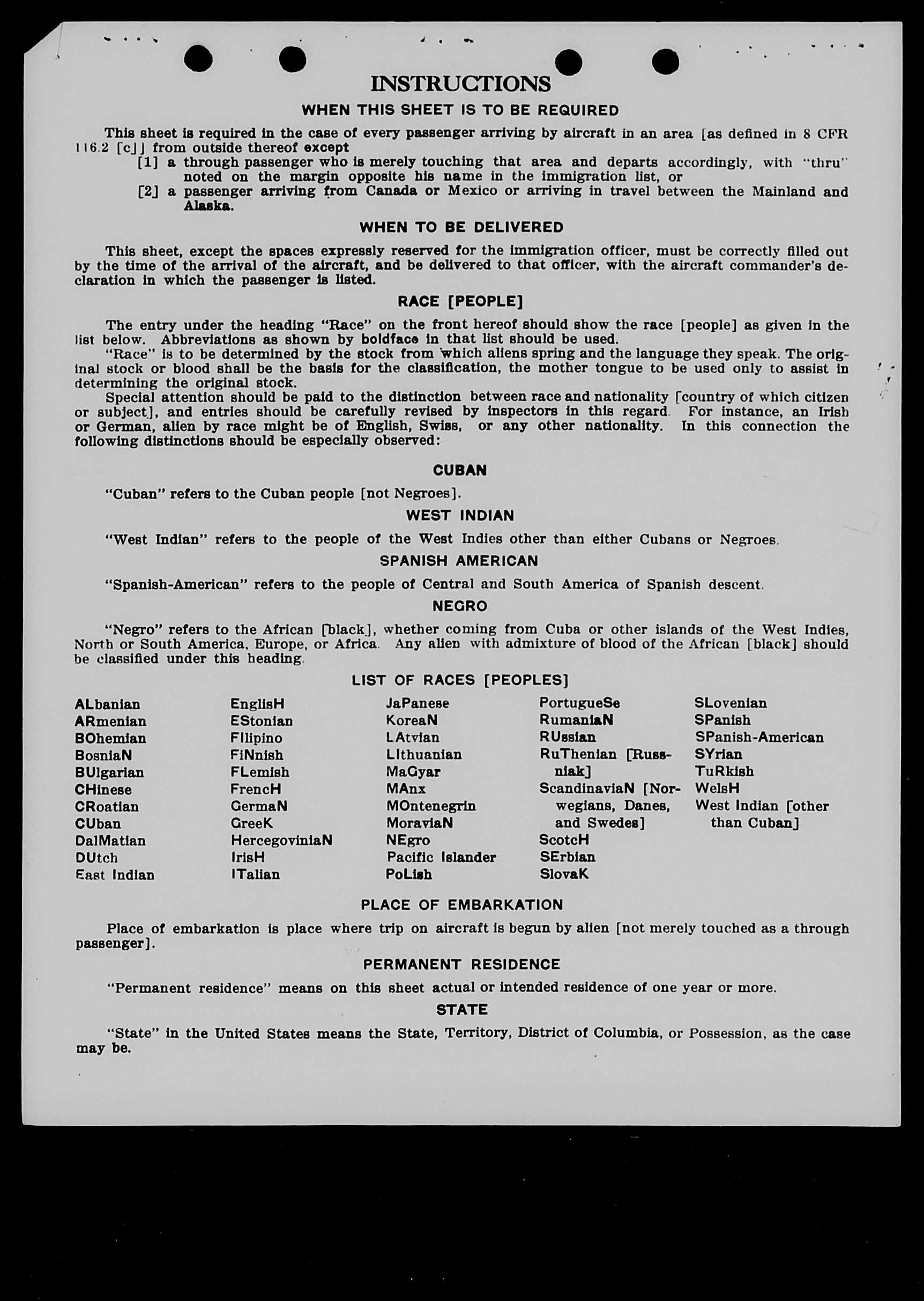 INSTRUCTIONS

WHEN THIS SHEET IS TO BE REQUIRED

This sheet is required in the case of every passenger arriving by aircraft in an area [as defined in 8 CFR 116.2 [c]] from outside thereof except

[1] a through passenger who is merely touching that area and departs accordingly, with "thru" noted on the margin opposite his name in the immigration list, or

[2] a passenger arriving from Canada or Mexico or arriving in travel between the Mainland and Alaska.

WHEN TO BE DELIVERED

This sheet, except the spaces expressly reserved for the immigration officer, must be correctly filled out by the time of the arrival of the aircraft, and be delivered to that officer, with the aircraft commander's declaration in which the passenger is listed.

RACE [PEOPLE]

The entry under the heading "Race" on the front hereof should show the race [people] as given in the list below. Abbreviations as shown by boldface in that list should be used.

"Race" is to be determined by the stock from which aliens spring and the language they speak. The original stock or blood shall be the basis for the classification, the mother tongue to be used only to assist in determining the original stock.

Special attention should be paid to the distinction between race and nationality [country of which citizen or subject], and entries should be carefully revised by inspectors in this regard. For instance, an Irish or German, alien by race might be of English, Swiss, or any other nationality. In this connection the following distinctions should be especially observed:

CUBAN

"Cuban" refers to the Cuban people [not Negroes].

WEST INDIAN

"West Indian" refers to the people of the West Indies other than either Cubans or Negroes.

SPANISH AMERICAN

"Spanish-American" refers to the people of Central and South America of Spanish descent.

NEGRO

"Negro" refers to the African [black], whether coming from Cuba or other islands of the West Indies, North or South America, Europe, or Africa. Any alien with admixture of blood of the African [black] should be classified under this heading.

LIST OF RACES [PEOPLES]

ALbanian
ARmenian
BOhemian
BosniaN
BUlgarian
CHinese
CRoatian
CUban
DalMatian
DUtch
East Indian

EnglisH
EStonian
FIlipino
FiNnish
FLemish
FrencH
GermaN
GreeK
HercegoviniaN
IrisH
ITalian

JaPanese
KoreaN
LAtvian
LIthuanian
MaGyar
MAnx
MOntenegrin
MoraviaN
NEgro
Pacific Islander
PoLish

PortugueSe
RumaniaN
RUssian
RuThenian [Russniak]
ScandinaviaN [Norwegians, Danes, and Swedes]
ScotcH
SErbian
SlovaK

SLovenian
SPanish
SPanish-American
SYrian
TuRkish
WelsH
West Indian [other than Cuban]

PLACE OF EMBARKATION

Place of embarkation is place where trip on aircraft is begun by alien [not merely touched as a through passenger].

PERMANENT RESIDENCE

"Permanent residence" means on this sheet actual or intended residence of one year or more.

STATE

"State" in the United States means the State, Territory, District of Columbia, or Possession, as the case may be.